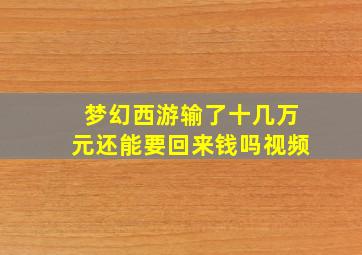 梦幻西游输了十几万元还能要回来钱吗视频